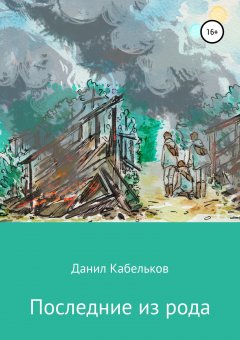 16+

Данил Кабельков

Последние из рода